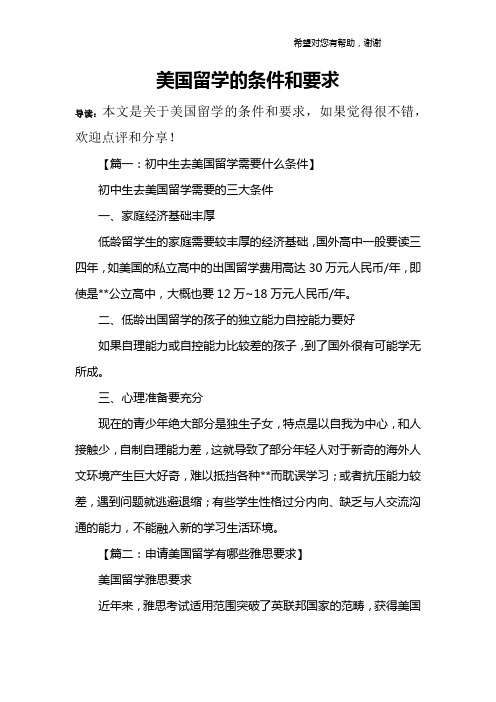 希望对您有帮助，谢谢

美国留学的条件和要求

导读：本文是关于美国留学的条件和要求，如果觉得很不错，欢迎点评和分享！

【篇一：初中生去美国留学需要什么条件】

初中生去美国留学需要的三大条件

一、家庭经济基础丰厚

低龄留学生的家庭需要较丰厚的经济基础，国外高中一般要读三四年，如美国的私立高中的出国留学费用高达 30 万元人民币/年，即使是**公立高中，大概也要 12 万~18 万元人民币/年。

二、低龄出国留学的孩子的独立能力自控能力要好

如果自理能力或自控能力比较差的孩子，到了国外很有可能学无所成。

三、心理准备要充分

现在的青少年绝大部分是独生子女，特点是以自我为中心，和人接触少，自制自理能力差，这就导致了部分年轻人对于新奇的海外人文环境产生巨大好奇，难以抵挡各种**而耽误学习；或者抗压能力较差，遇到问题就逃避退缩；有些学生性格过分内向、缺乏与人交流沟通的能力，不能融入新的学习生活环境。

【篇二：申请美国留学有哪些雅思要求】

美国留学雅思要求

近年来，雅思考试适用范围突破了英联邦国家的范畴，获得美国